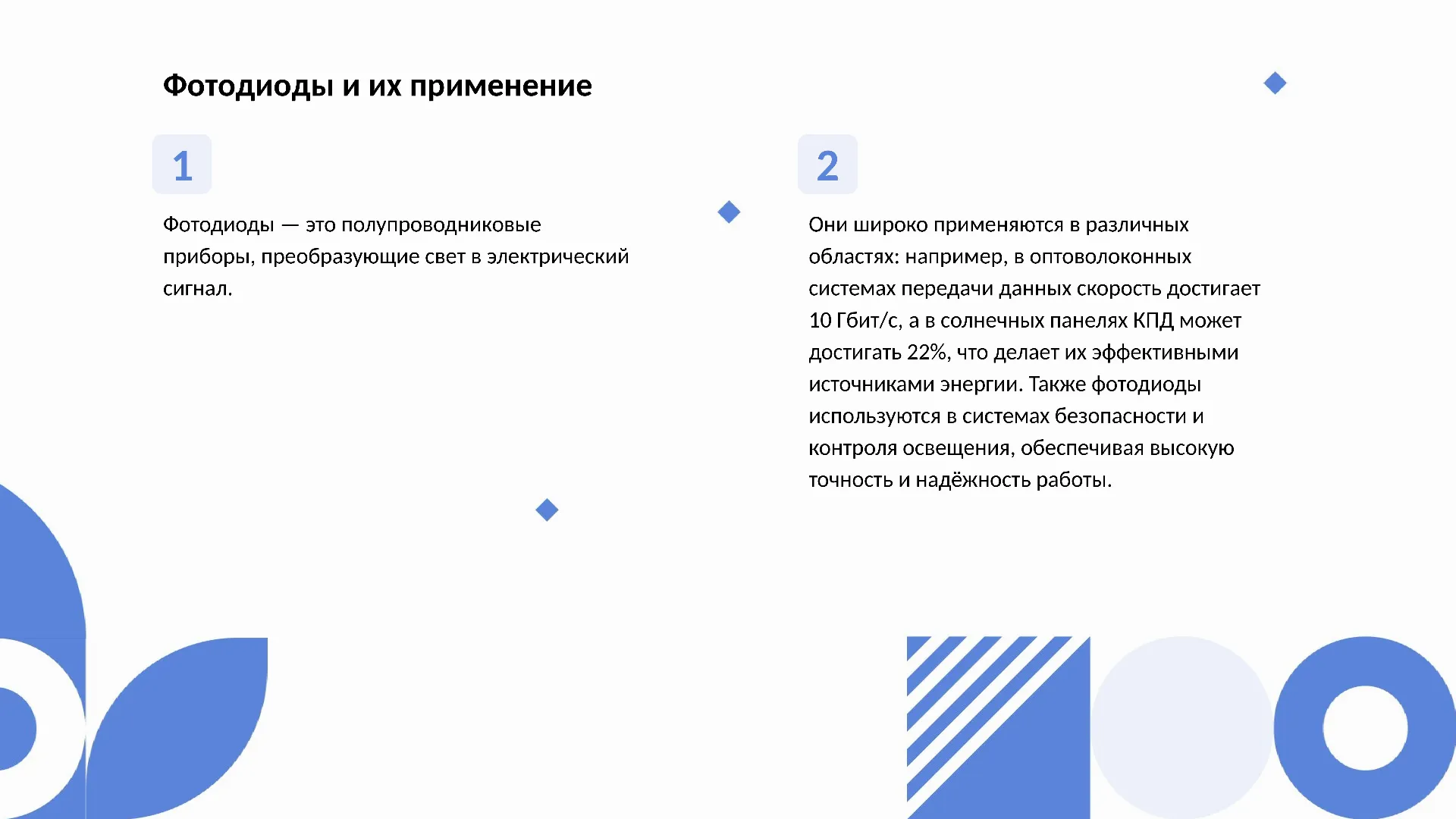 Фотодиоды и их применение

1

Фотодиоды — это полупроводниковые приборы, преобразующие свет в электрический сигнал.

2

Они широко применяются в различных областях: например, в оптоволоконных системах передачи данных скорость достигает 10 Гбит/с, а в солнечных панелях КПД может достигать 22%, что делает их эффективными источниками энергии. Также фотодиоды используются в системах безопасности и контроля освещения, обеспечивая высокую точность и надёжность работы.